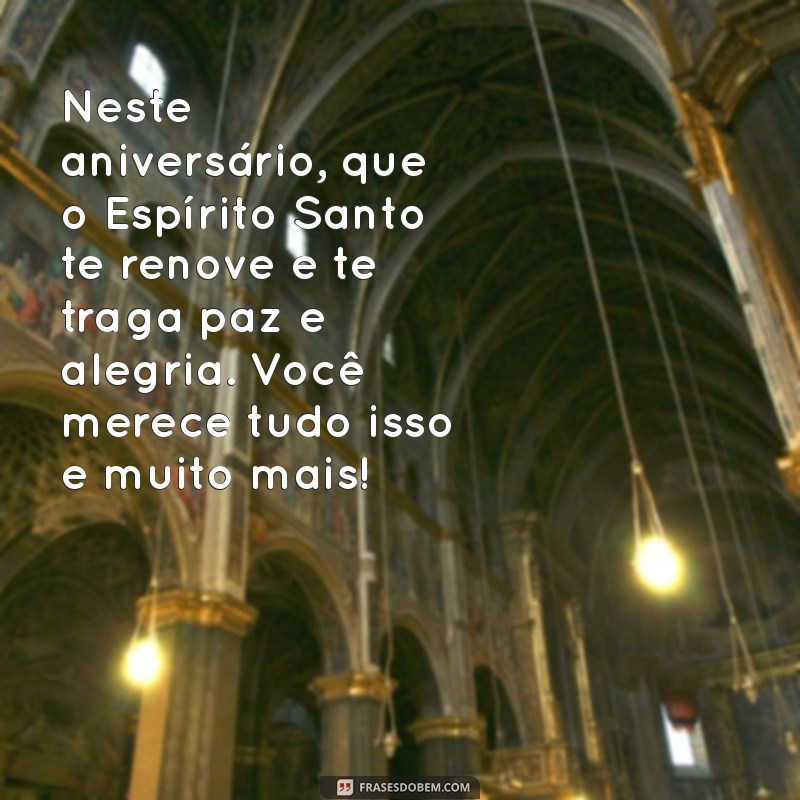 Neste aniversário, que o Espírito Santo te renove e te traga paz e alegria. Você merece tudo isso e muito mais!

FRASESDOBEM.COM